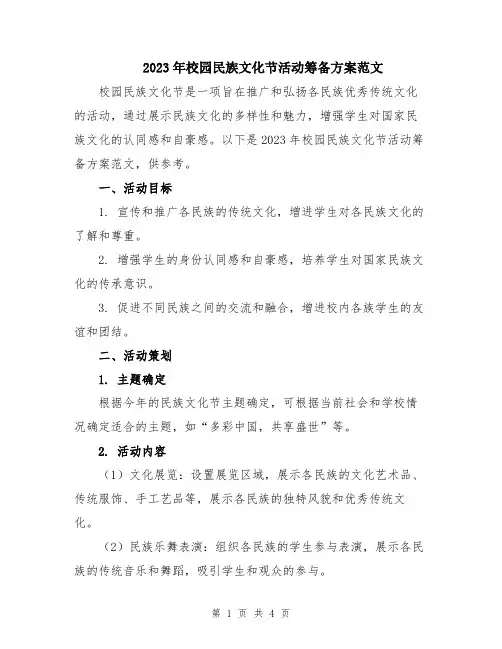 2023年校园民族文化节活动筹备方案范文

校园民族文化节是一项旨在推广和弘扬各民族优秀传统文化的活动，通过展示民族文化的多样性和魅力，增强学生对国家民族文化的认同感和自豪感。以下是2023年校园民族文化节活动筹备方案范文，供参考。

一、活动目标

1. 宣传和推广各民族的传统文化，增进学生对各民族文化的了解和尊重。

2. 增强学生的身份认同感和自豪感，培养学生对国家民族文化的传承意识。

3. 促进不同民族之间的交流和融合，增进校内各族学生的友谊和团结。

二、活动策划

1. 主题确定

根据今年的民族文化节主题确定，可根据当前社会和学校情况确定适合的主题，如“多彩中国，共享盛世”等。

2. 活动内容

（1）文化展览：设置展览区域，展示各民族的文化艺术品、传统服饰、手工艺品等，展示各民族的独特风貌和优秀传统文化。

（2）民族乐舞表演：组织各民族的学生参与表演，展示各民族的传统音乐和舞蹈，吸引学生和观众的参与。

第 1 页 共 4 页